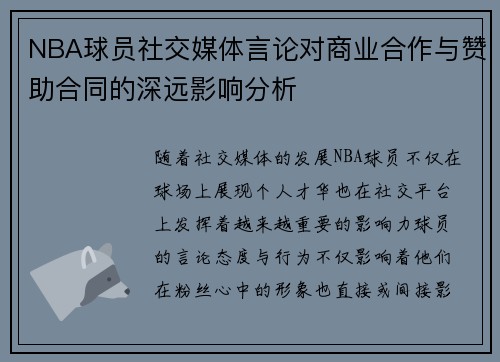 NBA球员社交媒体言论对商业合作与赞助合同的深远影响分析

随着社交媒体的发展NBA球员不仅在球场上展现个人才华也在社交平台上发挥着越来越重要的影响力球员的言论态度与行为不仅影响着他们在粉丝心中的形象也直接或间接影